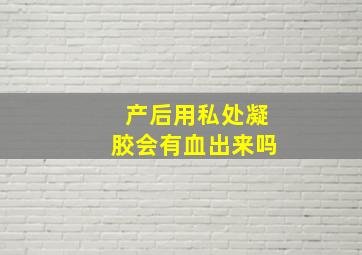 产后用私处凝胶会有血出来吗